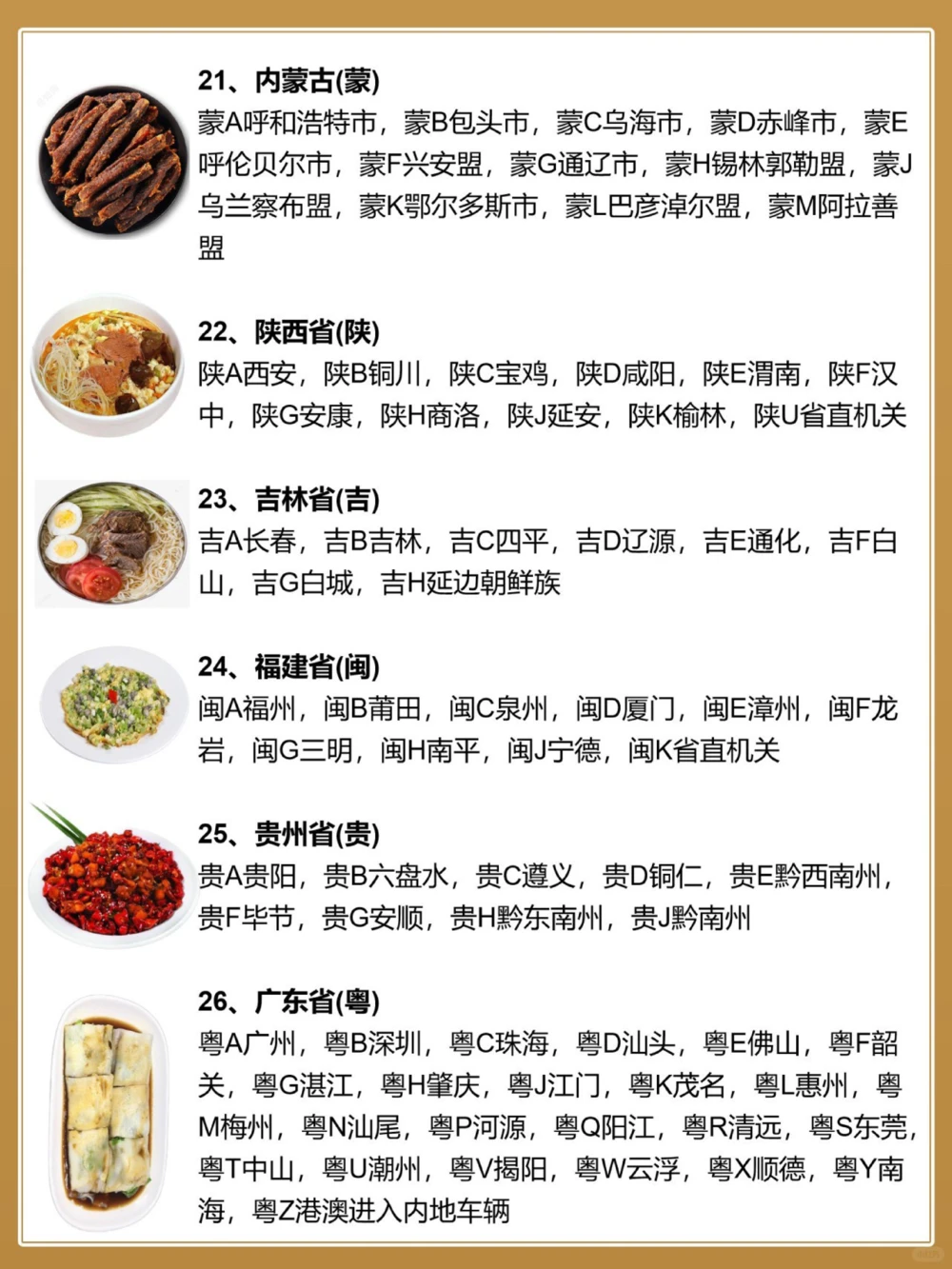 21、内蒙古(蒙)
蒙A呼和浩特市，蒙B包头市，蒙C乌海市，蒙D赤峰市，蒙E呼伦贝尔市，蒙F兴安盟，蒙G通辽市，蒙H锡林郭勒盟，蒙J乌兰察布盟，蒙K鄂尔多斯市，蒙L巴彦淖尔盟，蒙M阿拉善盟

22、陕西省(陕)
陕A西安，陕B铜川，陕C宝鸡，陕D咸阳，陕E渭南，陕F汉中，陕G安康，陕H商洛，陕J延安，陕K榆林，陕U省直机关

23、吉林省(吉)
吉A长春，吉B吉林，吉C四平，吉D辽源，吉E通化，吉F白山，吉G白城，吉H延边朝鲜族

24、福建省(闽)
闽A福州，闽B莆田，闽C泉州，闽D厦门，闽E漳州，闽F龙岩，闽G三明，闽H南平，闽J宁德，闽K省直机关

25、贵州省(贵)
贵A贵阳，贵B六盘水，贵C遵义，贵D铜仁，贵E黔西南州，贵F毕节，贵G安顺，贵H黔东南州，贵J黔南州

26、广东省(粤)
粤A广州，粤B深圳，粤C珠海，粤D汕头，粤E佛山，粤F韶关，粤G湛江，粤H肇庆，粤J江门，粤K茂名，粤L惠州，粤M梅州，粤N汕尾，粤P河源，粤Q阳江，粤R清远，粤S东莞，粤T中山，粤U潮州，粤V揭阳，粤W云浮，粤X顺德，粤Y南海，粤Z港澳进入内地车辆